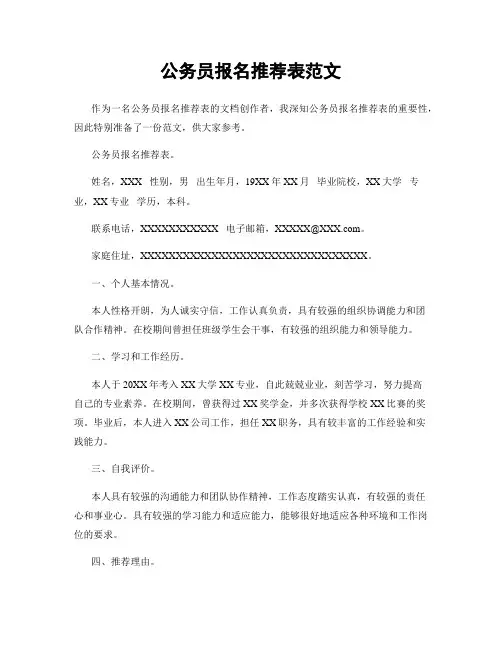 公务员报名推荐表范文

作为一名公务员报名推荐表的文档创作者，我深知公务员报名推荐表的重要性，因此特别准备了一份范文，供大家参考。

公务员报名推荐表。

姓名，XXX 性别，男 出生年月，19XX年XX月 毕业院校，XX大学 专业，XX专业 学历，本科。

联系电话，XXXXXXXXXXX 电子邮箱，XXXXX@XXX.com。

家庭住址，XXXXXXXXXXXXXXXXXXXXXXXXXXXXXXXX。

一、个人基本情况。

本人性格开朗，为人诚实守信，工作认真负责，具有较强的组织协调能力和团队合作精神。在校期间曾担任班级学生会干事，有较强的组织能力和领导能力。

二、学习和工作经历。

本人于20XX年考入XX大学XX专业，自此兢兢业业，刻苦学习，努力提高自己的专业素养。在校期间，曾获得过XX奖学金，并多次获得学校XX比赛的奖项。毕业后，本人进入XX公司工作，担任XX职务，具有较丰富的工作经验和实践能力。

三、自我评价。

本人具有较强的沟通能力和团队协作精神，工作态度踏实认真，有较强的责任心和事业心。具有较强的学习能力和适应能力，能够很好地适应各种环境和工作岗位的要求。

四、推荐理由。